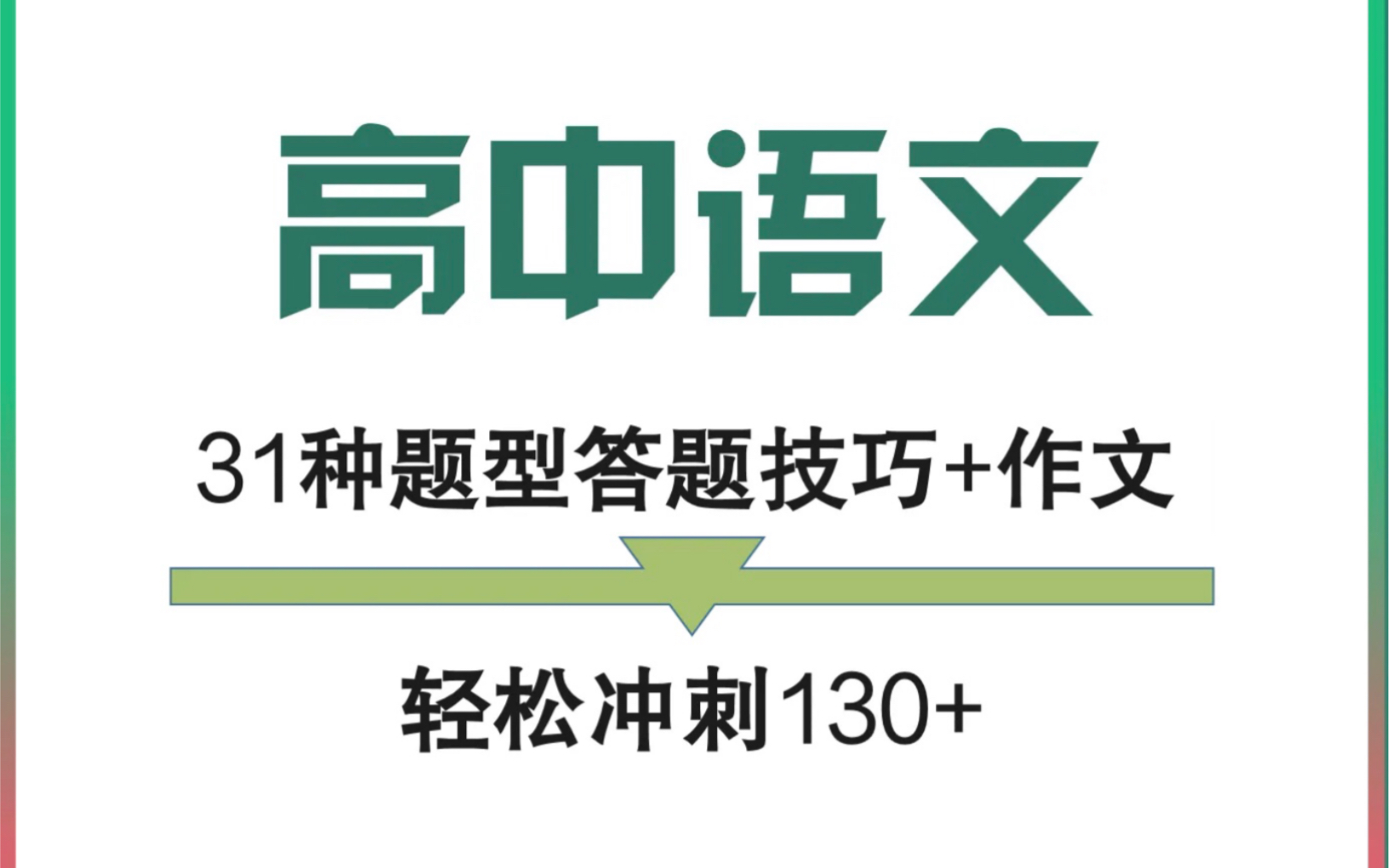 高中语文

31种题型答题技巧+作文

轻松冲刺130+